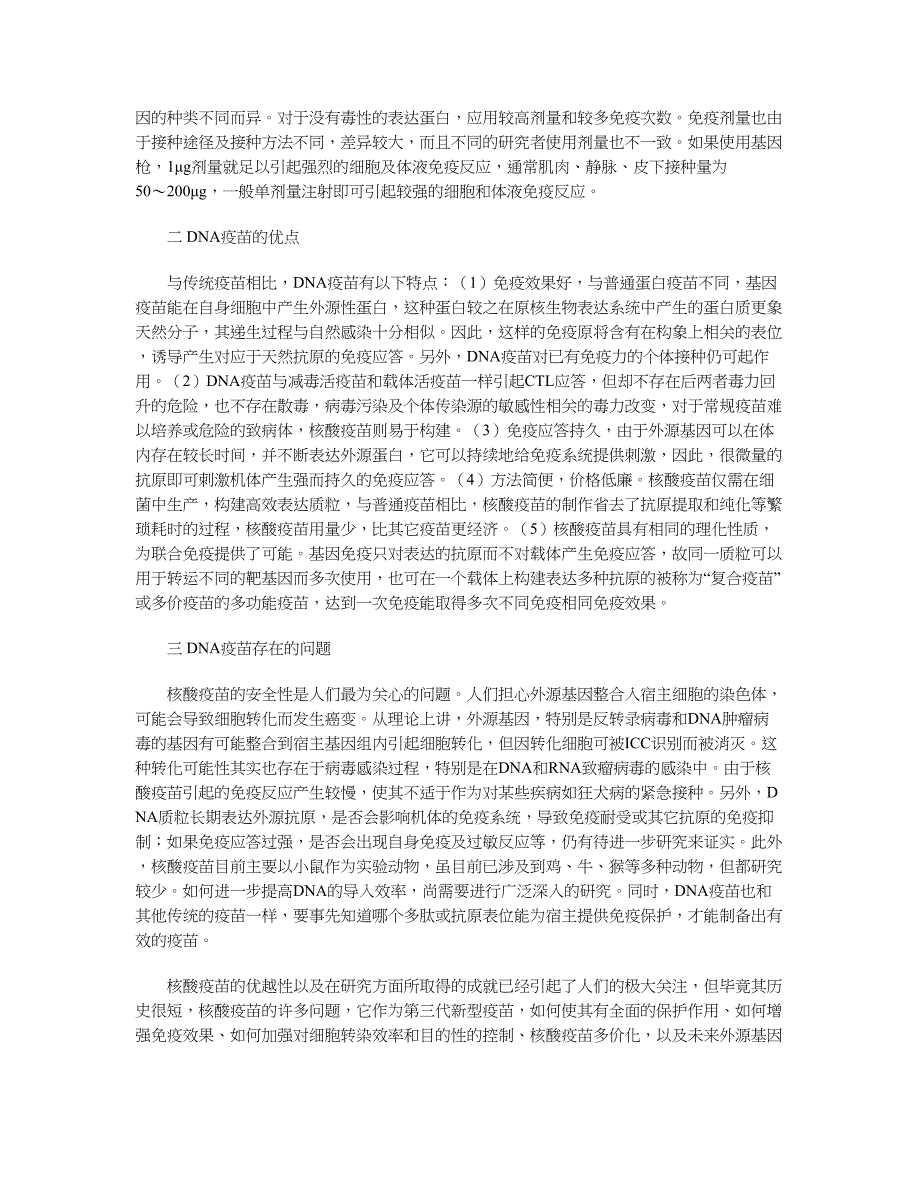 因的种类不同而异。对于没有毒性的表达蛋白，应用较高剂量和较多免疫次数。免疫剂量也由于接种途径及接种方法不同，差异较大，而且不同的研究者使用剂量也不一致。如果使用基因枪，1μg剂量就足以引起强烈的细胞及体液免疫反应，通常肌肉、静脉、皮下接种量为50～200μg，一般单剂量注射即可引起较强的细胞和体液免疫反应。

二 DNA疫苗的优点

与传统疫苗相比，DNA疫苗有以下特点：（1）免疫效果好，与普通蛋白疫苗不同，基因疫苗能在自身细胞中产生外源性蛋白，这种蛋白较之在原核生物表达系统中产生的蛋白质更象天然分子，其递生过程与自然感染十分相似。因此，这样的免疫原将含有在构象上相关的表位，诱导产生对应于天然抗原的免疫应答。另外，DNA疫苗对已有免疫力的个体接种仍可起作用。（2）DNA疫苗与减毒活疫苗和载体活疫苗一样引起CTL应答，但却不存在后两者毒力回升的危险，也不存在散毒，病毒污染及个体传染源的敏感性相关的毒力改变，对于常规疫苗难以培养或危险的致病体，核酸疫苗则易于构建。（3）免疫应答持久，由于外源基因可以在体内存在较长时间，并不断表达外源蛋白，它可以持续地给免疫系统提供刺激，因此，很微量的抗原即可刺激机体产生强而持久的免疫应答。（4）方法简便，价格低廉。核酸疫苗仅需在细菌中生产，构建高效表达质粒，与普通疫苗相比，核酸疫苗的制作省去了抗原提取和纯化等繁琐耗时的过程，核酸疫苗用量少，比其它疫苗更经济。（5）核酸疫苗具有相同的理化性质，为联合免疫提供了可能。基因免疫只对表达的抗原而不对载体产生免疫应答，故同一质粒可以用于转运不同的靶基因而多次使用，也可在一个载体上构建表达多种抗原的被称为“复合疫苗”或多价疫苗的多功能疫苗，达到一次免疫能取得多次不同免疫相同免疫效果。

三 DNA疫苗存在的问题

核酸疫苗的安全性是人们最为关心的问题。人们担心外源基因整合入宿主细胞的染色体，可能会导致细胞转化而发生癌变。从理论上讲，外源基因，特别是反转录病毒和DNA肿瘤病毒的基因有可能整合到宿主基因组内引起细胞转化，但因转化细胞可被ICC识别而被消灭。这种转化可能性其实也存在于病毒感染过程，特别是在DNA和RNA致瘤病毒的感染中。由于核酸疫苗引起的免疫反应产生较慢，使其不适于作为对某些疾病如狂犬病的紧急接种。另外，DNA质粒长期表达外源抗原，是否会影响机体的免疫系统，导致免疫耐受或其它抗原的免疫抑制；如果免疫应答过强，是否会出现自身免疫及过敏反应等，仍有待进一步研究来证实。此外，核酸疫苗目前主要以小鼠作为实验动物，虽目前已涉及到鸡、牛、猴等多种动物，但都研究较少。如何进一步提高DNA的导入效率，尚需要进行广泛深入的研究。同时，DNA疫苗也和其他传统的疫苗一样，要事先知道哪个多肽或抗原表位能为宿主提供免疫保护，才能制备出有效的疫苗。

核酸疫苗的优越性以及在研究方面所取得的成就已经引起了人们的极大关注，但毕竟其历史很短，核酸疫苗的许多问题，它作为第三代新型疫苗，如何使其有全面的保护作用、如何增强免疫效果、如何加强对细胞转染效率和目的性的控制、核酸疫苗多价化，以及未来外源基因